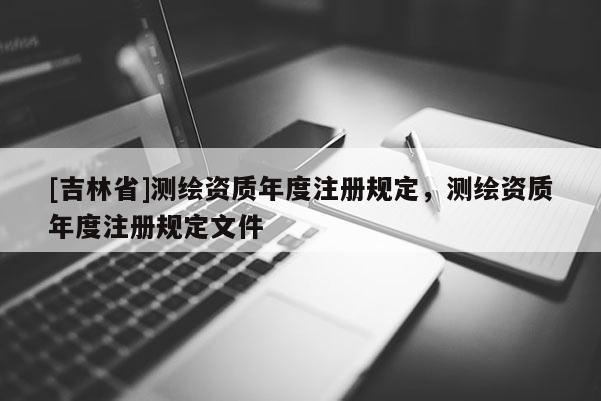 [吉林省]测绘资质年度注册规定，测绘资质年度注册规定文件